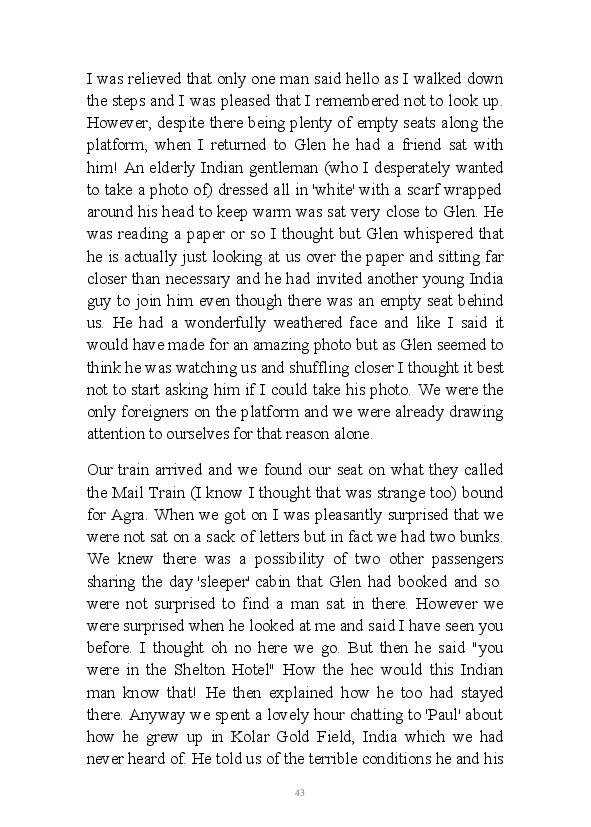 I was relieved that only one man said hello as I walked down the steps and I was pleased that I remembered not to look up. However, despite there being plenty of empty seats along the platform, when I returned to Glen he had a friend sat with him! An elderly Indian gentleman (who I desperately wanted to take a photo of) dressed all in 'white' with a scarf wrapped around his head to keep warm was sat very close to Glen. He was reading a paper or so I thought but Glen whispered that he is actually just looking at us over the paper and sitting far closer than necessary and he had invited another young India guy to join him even though there was an empty seat behind us. He had a wonderfully weathered face and like I said it would have made for an amazing photo but as Glen seemed to think he was watching us and shuffling closer I thought it best not to start asking him if I could take his photo. We were the only foreigners on the platform and we were already drawing attention to ourselves for that reason alone.

Our train arrived and we found our seat on what they called the Mail Train (I know I thought that was strange too) bound for Agra. When we got on I was pleasantly surprised that we were not sat on a sack of letters but in fact we had two bunks. We knew there was a possibility of two other passengers sharing the day 'sleeper' cabin that Glen had booked and so were not surprised to find a man sat in there. However we were surprised when he looked at me and said I have seen you before. I thought oh no here we go. But then he said "you were in the Shelton Hotel" How the hec would this Indian man know that! He then explained how he too had stayed there. Anyway we spent a lovely hour chatting to 'Paul' about how he grew up in Kolar Gold Field, India which we had never heard of. He told us of the terrible conditions he and his

43